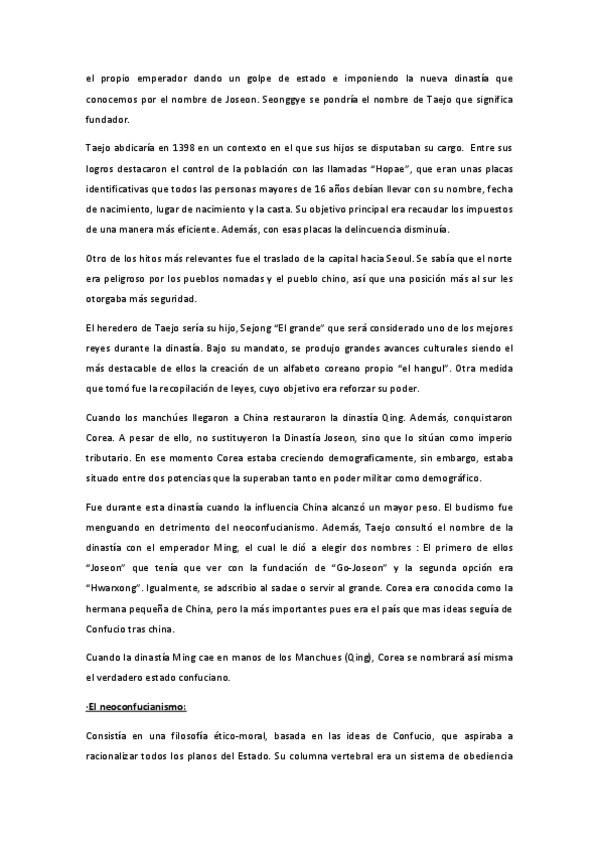 el propio emperador dando un golpe de estado e imponiendo la nueva dinastía que conocemos por el nombre de Joseon. Seonggye se pondría el nombre de Taejo que significa fundador.

Taejo abdicaría en 1398 en un contexto en el que sus hijos se disputaban su cargo. Entre sus logros destacaron el control de la población con las llamadas "Hopae", que eran unas placas identificativas que todos las personas mayores de 16 años debían llevar con su nombre, fecha de nacimiento, lugar de nacimiento y la casta. Su objetivo principal era recaudar los impuestos de una manera más eficiente. Además, con esas placas la delincuencia disminuía.

Otro de los hitos más relevantes fue el traslado de la capital hacia Seoul. Se sabía que el norte era peligroso por los pueblos nomadas y el pueblo chino, así que una posición más al sur les otorgaba más seguridad.

El heredero de Taejo sería su hijo, Sejong "El grande" que será considerado uno de los mejores reyes durante la dinastía. Bajo su mandato, se produjo grandes avances culturales siendo el más destacable de ellos la creación de un alfabeto coreano propio "el hangul". Otra medida que tomó fue la recopilación de leyes, cuyo objetivo era reforzar su poder.

Cuando los manchúes llegaron a China restauraron la dinastía Qing. Además, conquistaron Corea. A pesar de ello, no sustituyeron la Dinastía Joseon, sino que lo sitúan como imperio tributario. En ese momento Corea estaba creciendo demograficamente, sin embargo, estaba situado entre dos potencias que la superaban tanto en poder militar como demográfico.

Fue durante esta dinastía cuando la influencia China alcanzó un mayor peso. El budismo fue menguando en detrimento del neoconfucianismo. Además, Taejo consultó el nombre de la dinastía con el emperador Ming, el cual le dió a elegir dos nombres : El primero de ellos "Joseon" que tenía que ver con la fundación de "Go-Joseon" y la segunda opción era "Hwarxong". Igualmente, se adscribio al sadae o servir al grande. Corea era conocida como la hermana pequeña de China, pero la más importantes pues era el país que mas ideas seguía de Confucio tras china.

Cuando la dinastía Ming cae en manos de los Manchues (Qing), Corea se nombrará así misma el verdadero estado confuciano.

·El neoconfucianismo:

Consistía en una filosofía ético-moral, basada en las ideas de Confucio, que aspiraba a racionalizar todos los planos del Estado. Su columna vertebral era un sistema de obediencia